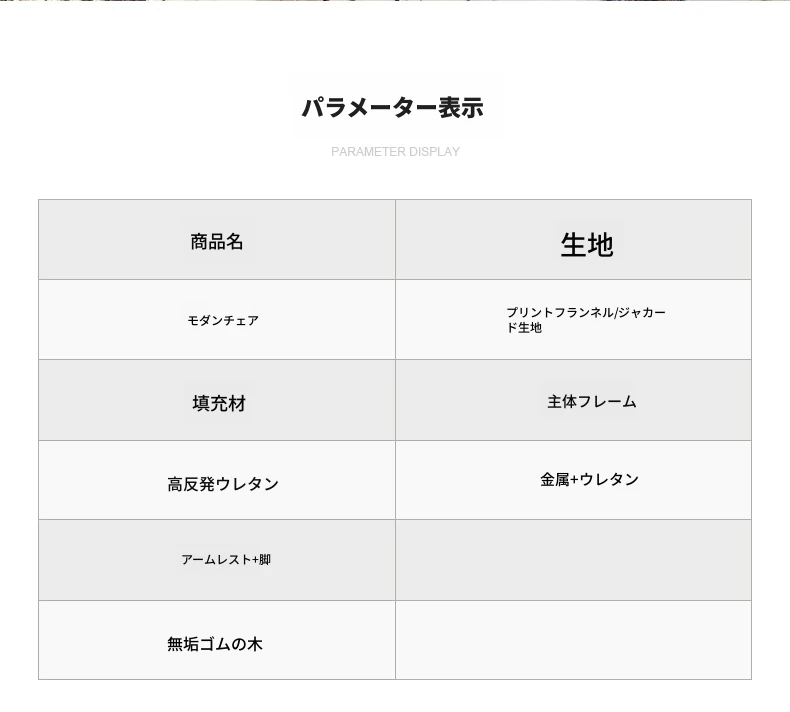 パラメーター表示

PARAMETER DISPLAY

| 商品名 | 生地 |
|---|---|
| モダンチェア | プリントフランネル/ジャカード生地 |
| 填充材 | 主体フレーム |
| 高反発ウレタン | 金属+ウレタン |
| アームレスト+脚 | |
| 無垢ゴムの木 | |